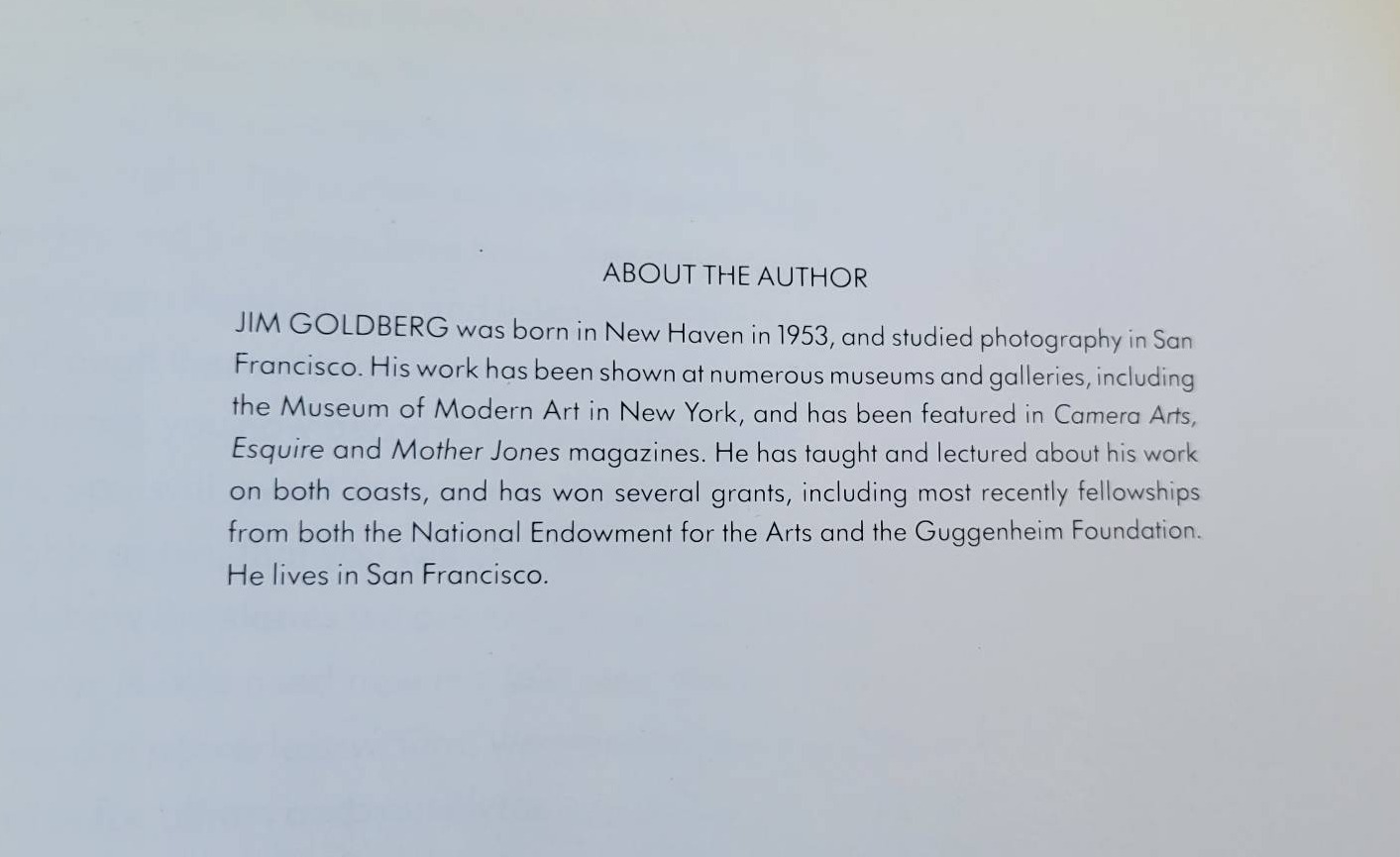 ABOUT THE AUTHOR

JIM GOLDBERG was born in New Haven in 1953, and studied photography in San Francisco. His work has been shown at numerous museums and galleries, including the Museum of Modern Art in New York, and has been featured in Camera Arts, Esquire and Mother Jones magazines. He has taught and lectured about his work on both coasts, and has won several grants, including most recently fellowships from both the National Endowment for the Arts and the Guggenheim Foundation. He lives in San Francisco.